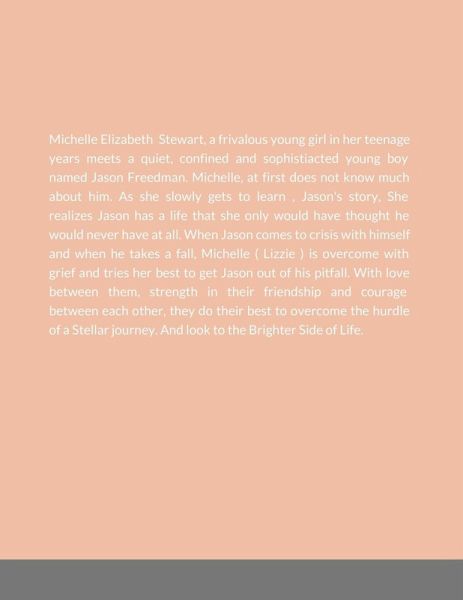 Michelle Elizabeth Stewart, a frivalous young girl in her teenage years meets a quiet, confined and sophistiacted young boy named Jason Freedman. Michelle, at first does not know much about him. As she slowly gets to learn , Jason's story, She realizes Jason has a life that she only would have thought he would never have at all. When Jason comes to crisis with himself and when he takes a fall, Michelle ( Lizzie ) is overcome with grief and tries her best to get Jason out of his pitfall. With love between them, strength in their friendship and courage between each other, they do their best to overcome the hurdle of a Stellar journey. And look to the Brighter Side of Life.